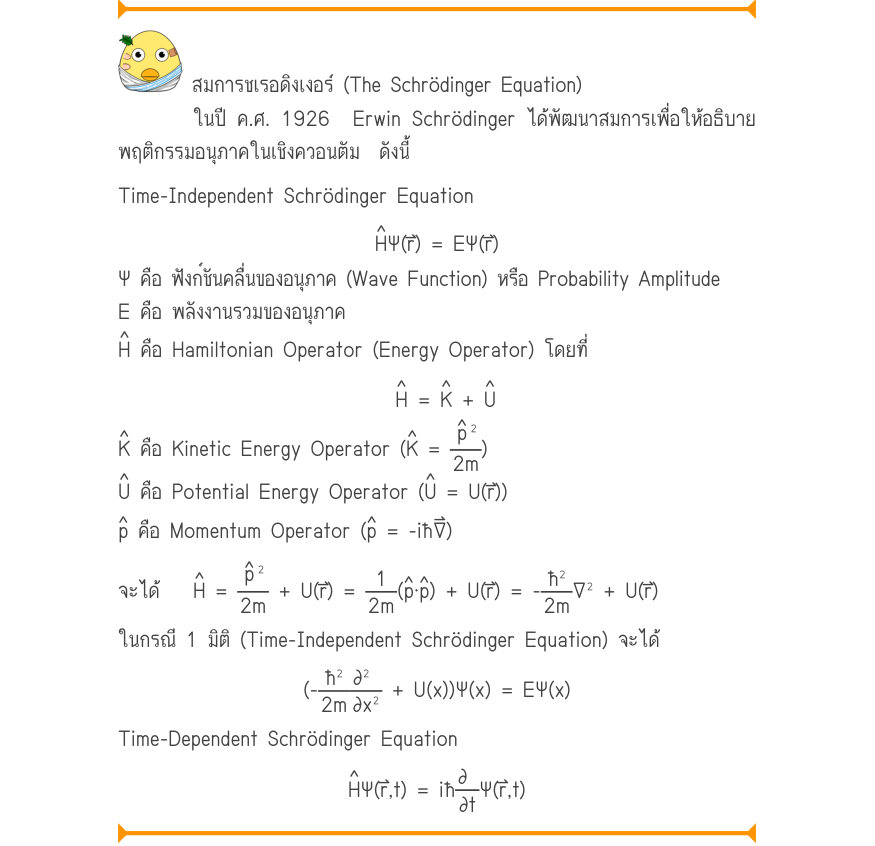 สมการชเรอดิงเงอร์ (The Schrödinger Equation)

ในปี ค.ศ. 1926 Erwin Schrödinger ได้พัฒนาสมการเพื่อให้อธิบายพฤติกรรมอนุภาคในเชิงควอนตัม ดังนี้

Time-Independent Schrödinger Equation

$\hat{H}\Psi(\vec{r}) = E\Psi(\vec{r})$

Ψ คือ ฟังก์ชันคลื่นของอนุภาค (Wave Function) หรือ Probability Amplitude
E คือ พลังงานรวมของอนุภาค
$\hat{H}$ คือ Hamiltonian Operator (Energy Operator) โดยที่

$\hat{H} = \hat{K} + \hat{U}$

$\hat{K}$ คือ Kinetic Energy Operator ($\hat{K} = \frac{\hat{p}^2}{2m}$)
$\hat{U}$ คือ Potential Energy Operator ($\hat{U} = U(\vec{r})$)
$\hat{p}$ คือ Momentum Operator ($\hat{p} = -i\hbar\vec{\nabla}$)

จะได้ $\hat{H} = \frac{\hat{p}^2}{2m} + U(\vec{r}) = \frac{1}{2m}(\hat{p}\cdot\hat{p}) + U(\vec{r}) = -\frac{\hbar^2}{2m}\nabla^2 + U(\vec{r})$

ในกรณี 1 มิติ (Time-Independent Schrödinger Equation) จะได้

$(-\frac{\hbar^2}{2m}\frac{\partial^2}{\partial x^2} + U(x))\Psi(x) = E\Psi(x)$

Time-Dependent Schrödinger Equation

$\hat{H}\Psi(\vec{r},t) = i\hbar\frac{\partial}{\partial t}\Psi(\vec{r},t)$